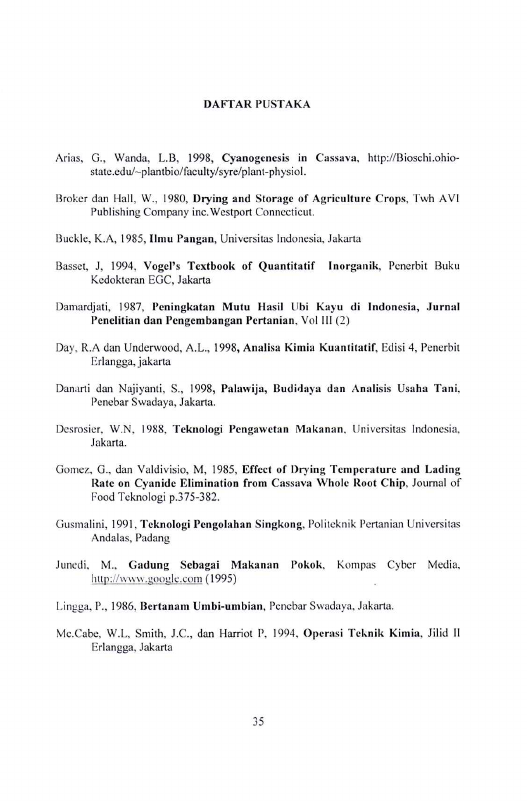 DAFTAR PUSTAKA

Arias, G., Wanda, L.B, 1998, Cyanogenesis in Cassava, http://Bioschi.ohio-state.edu/~plantbio/faculty/syre/plant-physiol.

Broker dan Hall, W., 1980, Drying and Storage of Agriculture Crops, Twh AVI Publishing Company inc.Westport Connecticut.

Buckle, K.A, 1985, Ilmu Pangan, Universitas Indonesia, Jakarta

Basset, J, 1994, Vogel's Textbook of Quantitatif Inorganik, Penerbit Buku Kedokteran EGC, Jakarta

Damardjati, 1987, Peningkatan Mutu Hasil Ubi Kayu di Indonesia, Jurnal Penelitian dan Pengembangan Pertanian, Vol III (2)

Day, R.A dan Underwood, A.L., 1998, Analisa Kimia Kuantitatif, Edisi 4, Penerbit Erlangga, jakarta

Danarti dan Najiyanti, S., 1998, Palawija, Budidaya dan Analisis Usaha Tani, Penebar Swadaya, Jakarta.

Desrosier, W.N, 1988, Teknologi Pengawetan Makanan, Universitas Indonesia, Jakarta.

Gomez, G., dan Valdivisio, M, 1985, Effect of Drying Temperature and Lading Rate on Cyanide Elimination from Cassava Whole Root Chip, Journal of Food Teknologi p.375-382.

Gusmalini, 1991, Teknologi Pengolahan Singkong, Politeknik Pertanian Universitas Andalas, Padang

Junedi, M., Gadung Sebagai Makanan Pokok, Kompas Cyber Media, http://www.google.com (1995)

Lingga, P., 1986, Bertanam Umbi-umbian, Penebar Swadaya, Jakarta.

Mc.Cabe, W.L, Smith, J.C., dan Harriot P, 1994, Operasi Teknik Kimia, Jilid II Erlangga, Jakarta

35